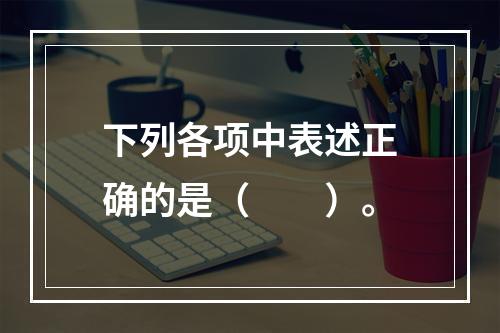 下列各项中表述正确的是（　　）。